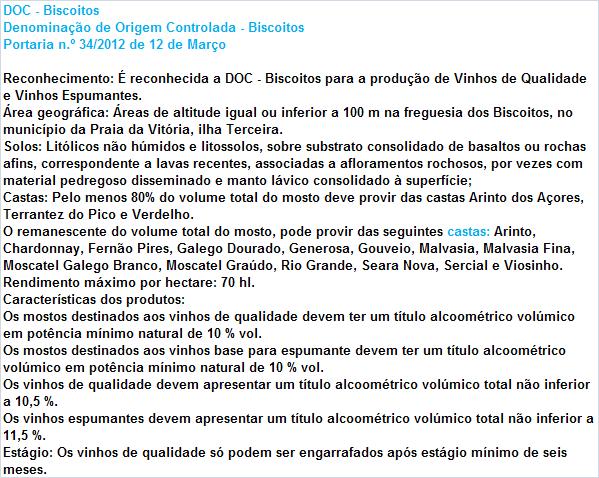 DOC - Biscoitos
Denominação de Origem Controlada - Biscoitos
Portaria n.º 34/2012 de 12 de Março

Reconhecimento: É reconhecida a DOC - Biscoitos para a produção de Vinhos de Qualidade e Vinhos Espumantes.
Área geográfica: Áreas de altitude igual ou inferior a 100 m na freguesia dos Biscoitos, no município da Praia da Vitória, ilha Terceira.
Solos: Litólicos não húmidos e litossolos, sobre substrato consolidado de basaltos ou rochas afins, correspondente a lavas recentes, associadas a afloramentos rochosos, por vezes com material pedregoso disseminado e manto lávico consolidado à superfície;
Castas: Pelo menos 80% do volume total do mosto deve provir das castas Arinto dos Açores, Terrantez do Pico e Verdelho.
O remanescente do volume total do mosto, pode provir das seguintes castas: Arinto, Chardonnay, Fernão Pires, Galego Dourado, Generosa, Gouveio, Malvasia, Malvasia Fina, Moscatel Galego Branco, Moscatel Graúdo, Rio Grande, Seara Nova, Sercial e Viosinho.
Rendimento máximo por hectare: 70 hl.
Características dos produtos:
Os mostos destinados aos vinhos de qualidade devem ter um título alcoométrico volúmico em potência mínimo natural de 10 % vol.
Os mostos destinados aos vinhos base para espumante devem ter um título alcoométrico volúmico em potência mínimo natural de 10 % vol.
Os vinhos de qualidade devem apresentar um título alcoométrico volúmico total não inferior a 10,5 %.
Os vinhos espumantes devem apresentar um título alcoométrico volúmico total não inferior a 11,5 %.
Estágio: Os vinhos de qualidade só podem ser engarrafados após estágio mínimo de seis meses.